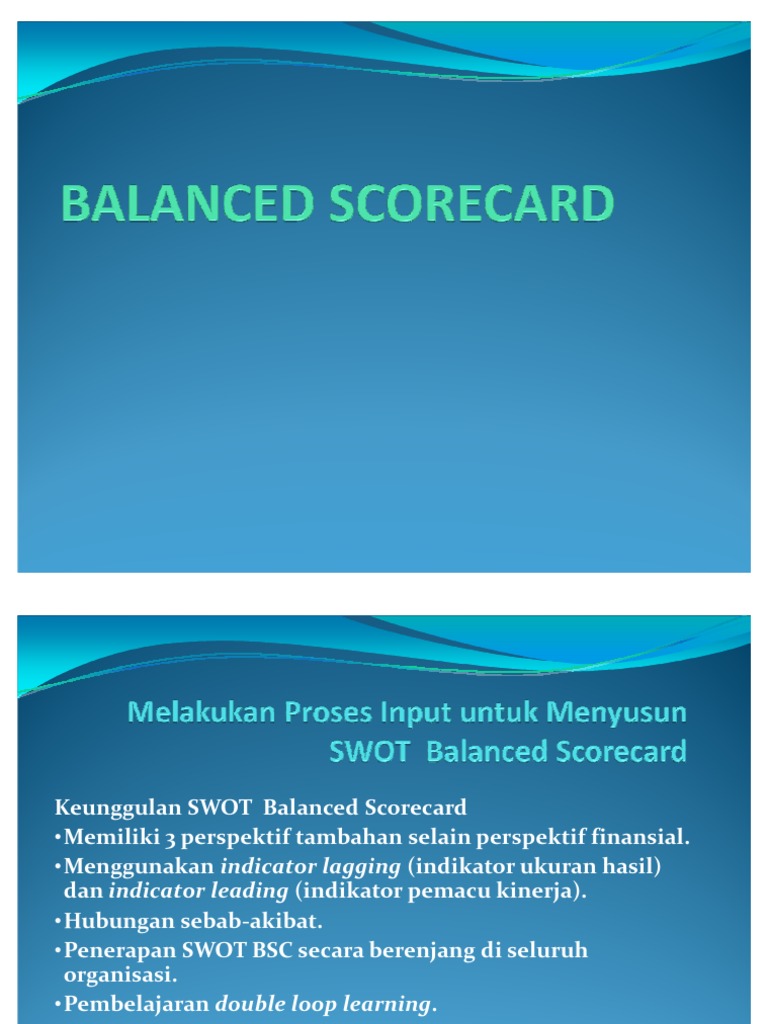 BALANCED SCORECARD

Melakukan Proses Input untuk Menyusun SWOT Balanced Scorecard

Keunggulan SWOT Balanced Scorecard
• Memiliki 3 perspektif tambahan selain perspektif finansial.
• Menggunakan indicator lagging (indikator ukuran hasil) dan indicator leading (indikator pemacu kinerja).
• Hubungan sebab-akibat.
• Penerapan SWOT BSC secara berenjang di seluruh organisasi.
• Pembelajaran double loop learning.